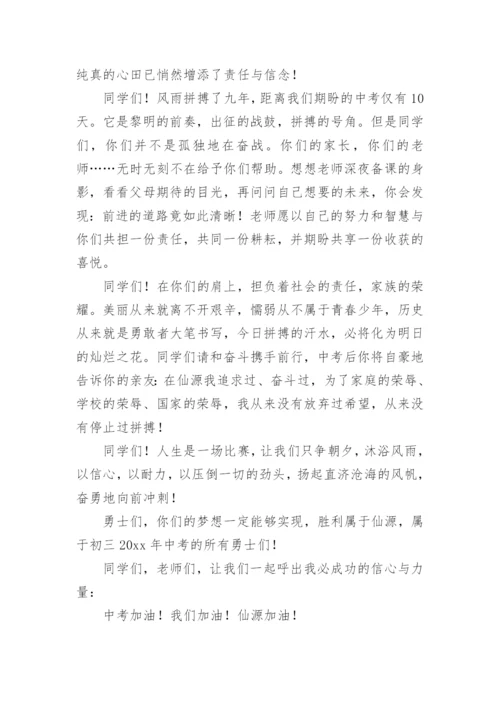 纯真的心田已悄然增添了责任与信念！

同学们！风雨拼搏了九年，距离我们期盼的中考仅有10天。它是黎明的前奏，出征的战鼓，拼搏的号角。但是同学们，你们并不是孤独地在奋战。你们的家长，你们的老师……无时无刻不在给予你们帮助。想想老师深夜备课的身影，看看父母期待的目光，再问问自己想要的未来，你会发现：前进的道路竟如此清晰！老师愿以自己的努力和智慧与你们共担一份责任，共同一份耕耘，并期盼共享一份收获的喜悦。

同学们！在你们的肩上，担负着社会的责任，家族的荣耀。美丽从来就离不开艰辛，懦弱从不属于青春少年，历史从来就是勇敢者大笔书写，今日拼搏的汗水，必将化为明日的灿烂之花。同学们请和奋斗携手前行，中考后你将自豪地告诉你的亲友：在仙源我追求过、奋斗过，为了家庭的荣辱、学校的荣辱、国家的荣辱，我从来没有放弃过希望，从来没有停止过拼搏！

同学们！人生是一场比赛，让我们只争朝夕，沐浴风雨，以信心，以耐力，以压倒一切的劲头，扬起直济沧海的风帆，奋勇地向前冲刺！

勇士们，你们的梦想一定能够实现，胜利属于仙源，属于初三20xx年中考的所有勇士们！

同学们，老师们，让我们一起呼出我必成功的信心与力量：

中考加油！我们加油！仙源加油！